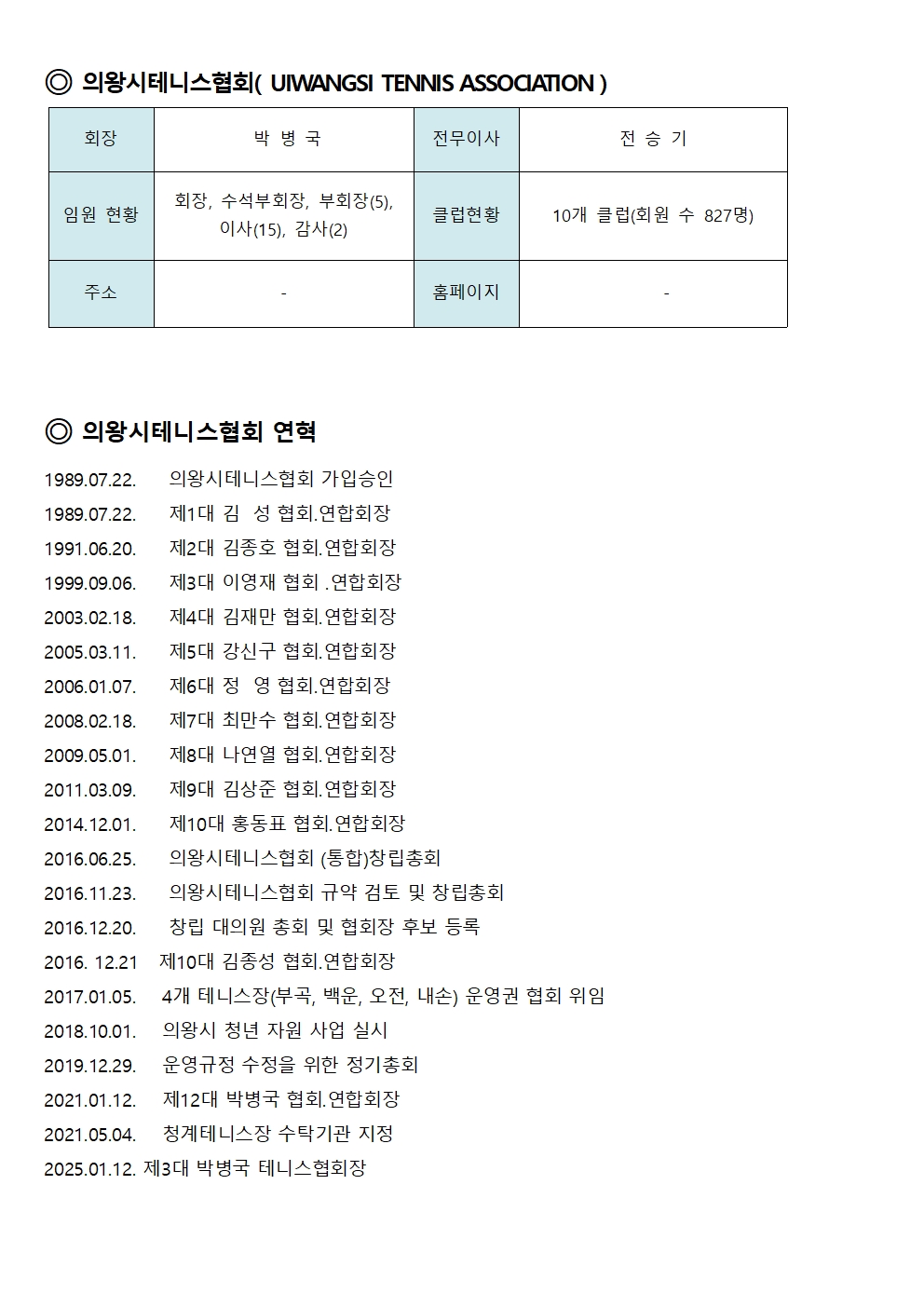 ◎ 의왕시테니스협회( UIWANGSI TENNIS ASSOCIATION )

| 회장 | 박 병 국 | 전무이사 | 전 승 기 |
|---|---|---|---|
| 임원 현황 | 회장, 수석부회장, 부회장(5), 이사(15), 감사(2) | 클럽현황 | 10개 클럽(회원 수 827명) |
| 주소 | - | 홈페이지 | - |

◎ 의왕시테니스협회 연혁

1989.07.22. 의왕시테니스협회 가입승인
1989.07.22. 제1대 김 성 협회.연합회장
1991.06.20. 제2대 김종호 협회.연합회장
1999.09.06. 제3대 이영재 협회 .연합회장
2003.02.18. 제4대 김재만 협회.연합회장
2005.03.11. 제5대 강신구 협회.연합회장
2006.01.07. 제6대 정 영 협회.연합회장
2008.02.18. 제7대 최만수 협회.연합회장
2009.05.01. 제8대 나연열 협회.연합회장
2011.03.09. 제9대 김상준 협회.연합회장
2014.12.01. 제10대 홍동표 협회.연합회장
2016.06.25. 의왕시테니스협회 (통합)창립총회
2016.11.23. 의왕시테니스협회 규약 검토 및 창립총회
2016.12.20. 창립 대의원 총회 및 협회장 후보 등록
2016. 12.21 제10대 김종성 협회.연합회장
2017.01.05. 4개 테니스장(부곡, 백운, 오전, 내손) 운영권 협회 위임
2018.10.01. 의왕시 청년 자원 사업 실시
2019.12.29. 운영규정 수정을 위한 정기총회
2021.01.12. 제12대 박병국 협회.연합회장
2021.05.04. 청계테니스장 수탁기관 지정
2025.01.12. 제3대 박병국 테니스협회장